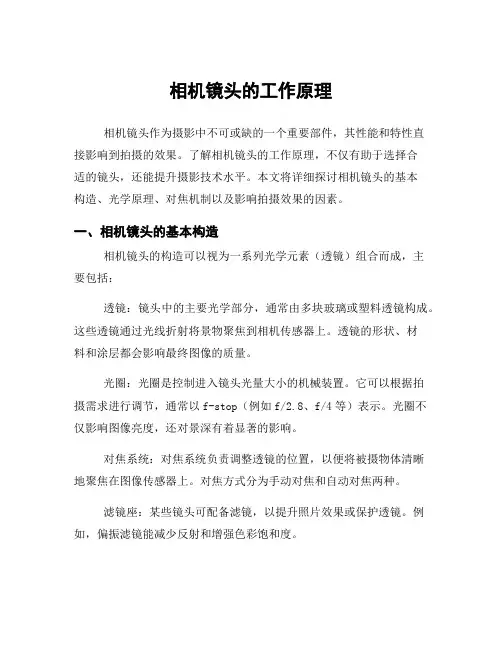 相机镜头的工作原理

相机镜头作为摄影中不可或缺的一个重要部件，其性能和特性直接影响到拍摄的效果。了解相机镜头的工作原理，不仅有助于选择合适的镜头，还能提升摄影技术水平。本文将详细探讨相机镜头的基本构造、光学原理、对焦机制以及影响拍摄效果的因素。

一、相机镜头的基本构造

相机镜头的构造可以视为一系列光学元素（透镜）组合而成，主要包括：

透镜：镜头中的主要光学部分，通常由多块玻璃或塑料透镜构成。这些透镜通过光线折射将景物聚焦到相机传感器上。透镜的形状、材料和涂层都会影响最终图像的质量。

光圈：光圈是控制进入镜头光量大小的机械装置。它可以根据拍摄需求进行调节，通常以 f-stop（例如 f/2.8、f/4 等）表示。光圈不仅影响图像亮度，还对景深有着显著的影响。

对焦系统：对焦系统负责调整透镜的位置，以便将被摄物体清晰地聚焦在图像传感器上。对焦方式分为手动对焦和自动对焦两种。

滤镜座：某些镜头可配备滤镜，以提升照片效果或保护透镜。例如，偏振滤镜能减少反射和增强色彩饱和度。